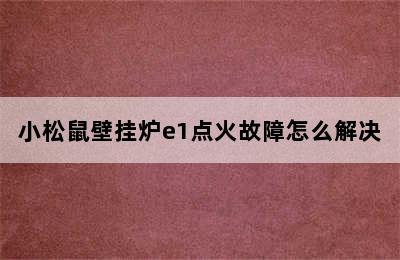 小松鼠壁挂炉e1点火故障怎么解决